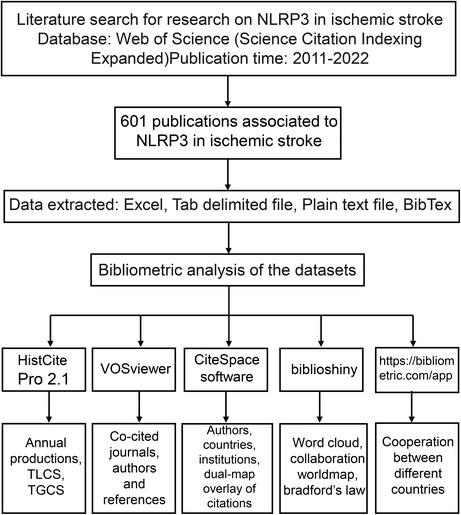 Literature search for research on NLRP3 in ischemic stroke
Database: Web of Science (Science Citation Indexing Expanded)Publication time: 2011-2022

601 publications associated to NLRP3 in ischemic stroke

Data extracted: Excel, Tab delimited file, Plain text file, BibTex

Bibliometric analysis of the datasets

HistCite Pro 2.1

VOSviewer

CiteSpace software

biblioshiny

https://bibliometric.com/app

Annual productions, TLCS, TGCS

Co-cited journals, authors and references

Authors, countries, institutions, dual-map overlay of citations

Word cloud, collaboration worldmap, bradford's law

Cooperation between different countries